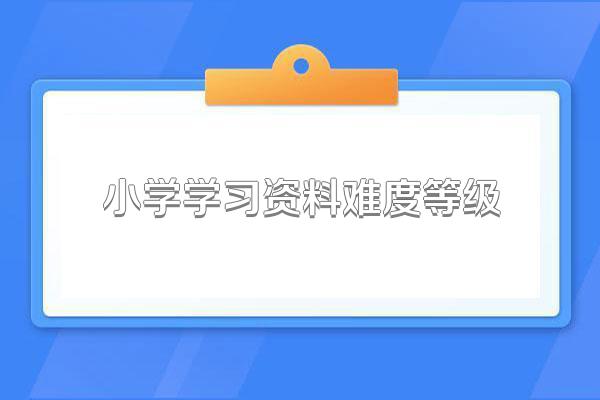 小学学习资料难度等级